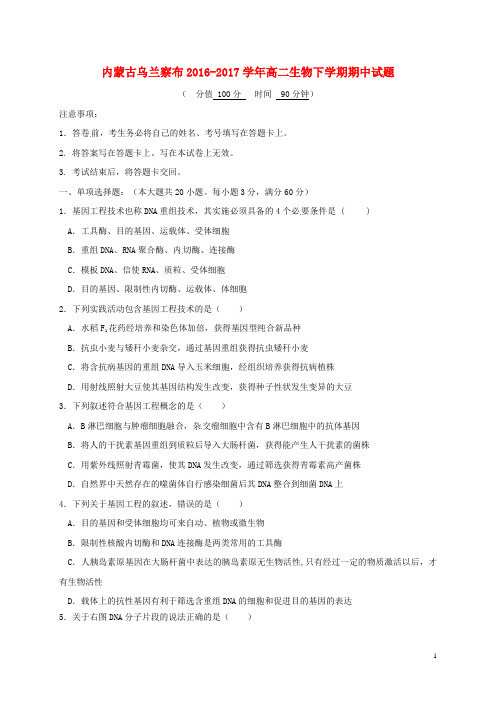 内蒙古乌兰察布2016-2017学年高二生物下学期期中试题

（ 分值 100分 时间 90分钟）

注意事项：

1. 答卷前，考生务必将自己的姓名、考号填写在答题卡上。

2. 将答案写在答题卡上。写在本试卷上无效。

3. 考试结束后，将答题卡交回。

一、单项选择题：（本大题共20小题。每小题3分，满分60分）

1. 基因工程技术也称DNA重组技术，其实施必须具备的4个必要条件是（ ）

A. 工具酶、目的基因、运载体、受体细胞

B. 重组DNA、RNA聚合酶、内切酶、连接酶

C. 模板DNA、信使RNA、质粒、受体细胞

D. 目的基因、限制性内切酶、运载体、体细胞

2. 下列实践活动包含基因工程技术的是（ ）

A. 水稻$F_1$花药经培养和染色体加倍，获得基因型纯合新品种

B. 抗虫小麦与矮秆小麦杂交，通过基因重组获得抗虫矮秆小麦

C. 将含抗病基因的重组DNA导入玉米细胞，经组织培养获得抗病植株

D. 用射线照射大豆使其基因结构发生改变，获得种子性状发生变异的大豆

3. 下列叙述符合基因工程概念的是（ ）

A. B淋巴细胞与肿瘤细胞融合，杂交瘤细胞中含有B淋巴细胞中的抗体基因

B. 将人的干扰素基因重组到质粒后导入大肠杆菌，获得能产生人干扰素的菌株

C. 用紫外线照射青霉菌，使其DNA发生改变，通过筛选获得青霉素高产菌株

D. 自然界中天然存在的噬菌体自行感染细菌后其DNA整合到细菌DNA上

4. 下列关于基因工程的叙述，错误的是（ ）

A. 目的基因和受体细胞均可来自动、植物或微生物

B. 限制性核酸内切酶和DNA连接酶是两类常用的工具酶

C. 人胰岛素原基因在大肠杆菌中表达的胰岛素原无生物活性，只有经过一定的物质激活以后，才有生物活性

D. 载体上的抗性基因有利于筛选含重组DNA的细胞和促进目的基因的表达

5. 关于右图DNA分子片段的说法正确的是（ ）

1